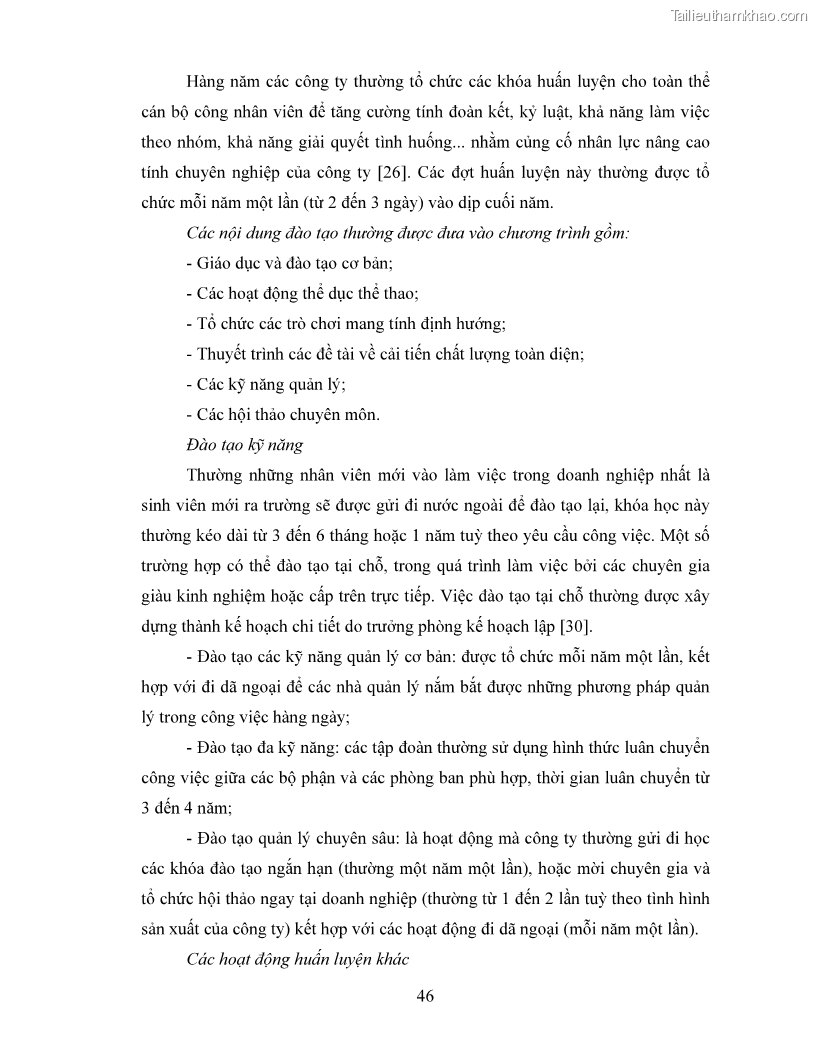 Tailieuthamkhao.com

Hàng năm các công ty thường tổ chức các khóa huấn luyện cho toàn thể cán bộ công nhân viên để tăng cường tính đoàn kết, kỷ luật, khả năng làm việc theo nhóm, khả năng giải quyết tình huống... nhằm củng cố nhân lực nâng cao tính chuyên nghiệp của công ty [26]. Các đợt huấn luyện này thường được tổ chức mỗi năm một lần (từ 2 đến 3 ngày) vào dịp cuối năm.

Các nội dung đào tạo thường được đưa vào chương trình gồm:

- Giáo dục và đào tạo cơ bản;

- Các hoạt động thể dục thể thao;

- Tổ chức các trò chơi mang tính định hướng;

- Thuyết trình các đề tài về cải tiến chất lượng toàn diện;

- Các kỹ năng quản lý;

- Các hội thảo chuyên môn.

Đào tạo kỹ năng

Thường những nhân viên mới vào làm việc trong doanh nghiệp nhất là sinh viên mới ra trường sẽ được gửi đi nước ngoài để đào tạo lại, khóa học này thường kéo dài từ 3 đến 6 tháng hoặc 1 năm tuỳ theo yêu cầu công việc. Một số trường hợp có thể đào tạo tại chỗ, trong quá trình làm việc bởi các chuyên gia giàu kinh nghiệm hoặc cấp trên trực tiếp. Việc đào tạo tại chỗ thường được xây dựng thành kế hoạch chi tiết do trưởng phòng kế hoạch lập [30].

- Đào tạo các kỹ năng quản lý cơ bản: được tổ chức mỗi năm một lần, kết hợp với đi dã ngoại để các nhà quản lý nắm bắt được những phương pháp quản lý trong công việc hàng ngày;

- Đào tạo đa kỹ năng: các tập đoàn thường sử dụng hình thức luân chuyển công việc giữa các bộ phận và các phòng ban phù hợp, thời gian luân chuyển từ 3 đến 4 năm;

- Đào tạo quản lý chuyên sâu: là hoạt động mà công ty thường gửi đi học các khóa đào tạo ngắn hạn (thường một năm một lần), hoặc mời chuyên gia và tổ chức hội thảo ngay tại doanh nghiệp (thường từ 1 đến 2 lần tuỳ theo tình hình sản xuất của công ty) kết hợp với các hoạt động đi dã ngoại (mỗi năm một lần).

Các hoạt động huấn luyện khác

46